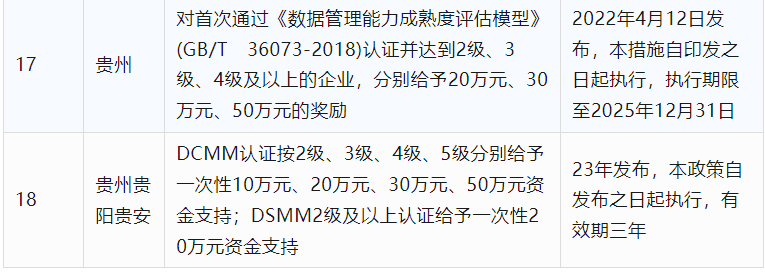 | 17 | 贵州 | 对首次通过《数据管理能力成熟度评估模型》(GB/T 36073-2018)认证并达到2级、3级、4级及以上的企业，分别给予20万元、30万元、50万元的奖励 | 2022年4月12日发布，本措施自印发之日起执行，执行期限至2025年12月31日 |
|---|---|---|---|
| 18 | 贵州贵阳贵安 | DCMM认证按2级、3级、4级、5级分别给予一次性10万元、20万元、30万元、50万元资金支持；DSMM2级及以上认证给予一次性20万元资金支持 | 23年发布，本政策自发布之日起执行，有效期三年 |